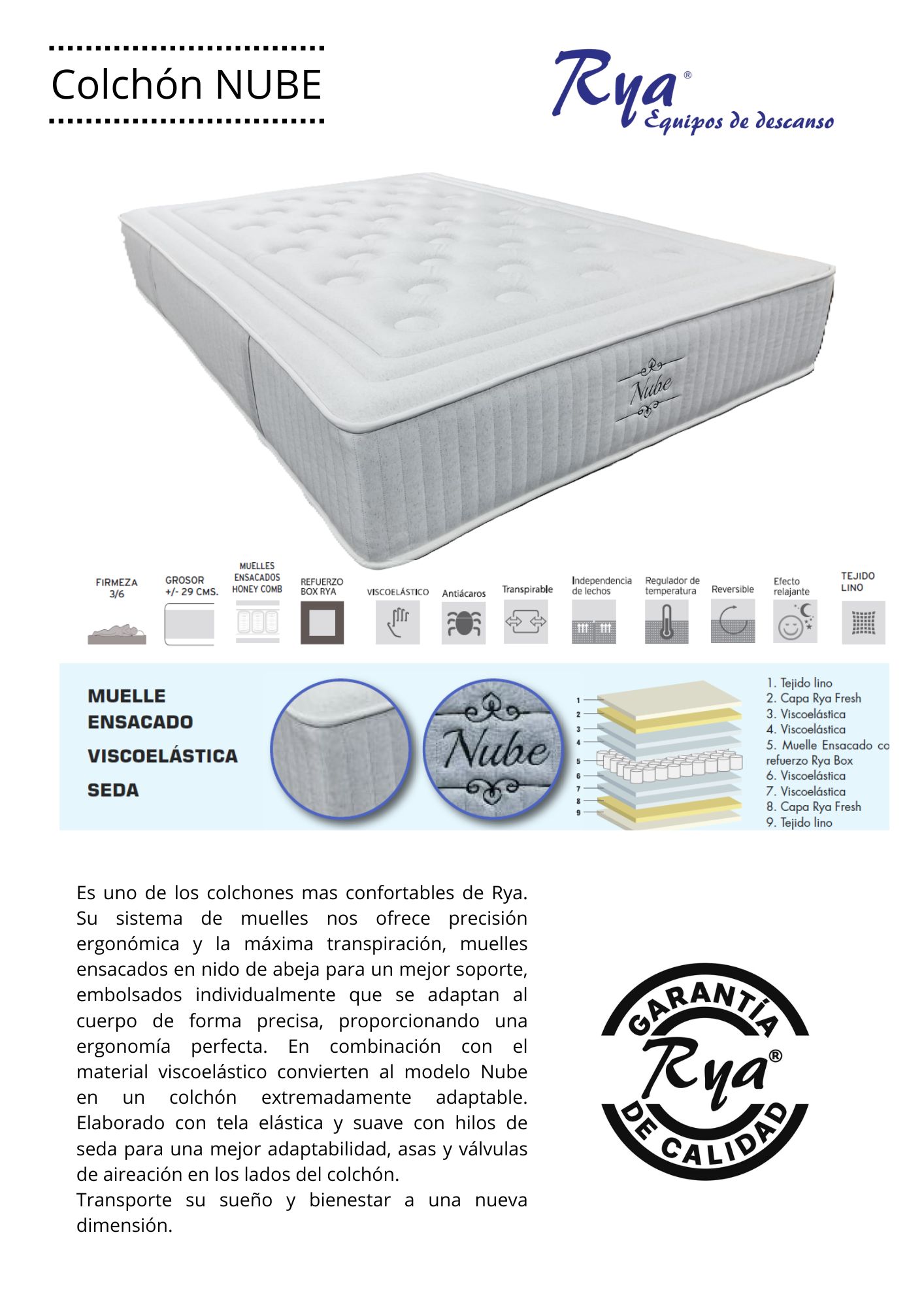 Colchón NUBE

Rya®
Equipos de descanso

Nube

FIRMEZA 3/6

GROSOR +/- 29 CMS.

MUELLES ENSACADOS HONEY COMB

REFUERZO BOX RYA

VISCOELÁSTICO

Antiácaros

Transpirable

Independencia de lechos

Regulador de temperatura

Reversible

Efecto relajante

TEJIDO LINO

MUELLE ENSACADO

VISCOELÁSTICA

SEDA

Nube

1
2
3
4
5
6
7
8
9

1. Tejido lino
2. Capa Rya Fresh
3. Viscoelástica
4. Viscoelástica
5. Muelle Ensacado co refuerzo Rya Box
6. Viscoelástica
7. Viscoelástica
8. Capa Rya Fresh
9. Tejido lino

Es uno de los colchones mas confortables de Rya. Su sistema de muelles nos ofrece precisión ergonómica y la máxima transpiración, muelles ensacados en nido de abeja para un mejor soporte, embolsados individualmente que se adaptan al cuerpo de forma precisa, proporcionando una ergonomía perfecta. En combinación con el material viscoelástico convierten al modelo Nube en un colchón extremadamente adaptable. Elaborado con tela elástica y suave con hilos de seda para una mejor adaptabilidad, asas y válvulas de aireación en los lados del colchón.
Transporte su sueño y bienestar a una nueva dimensión.

GARANTÍA
Rya®
DE CALIDAD